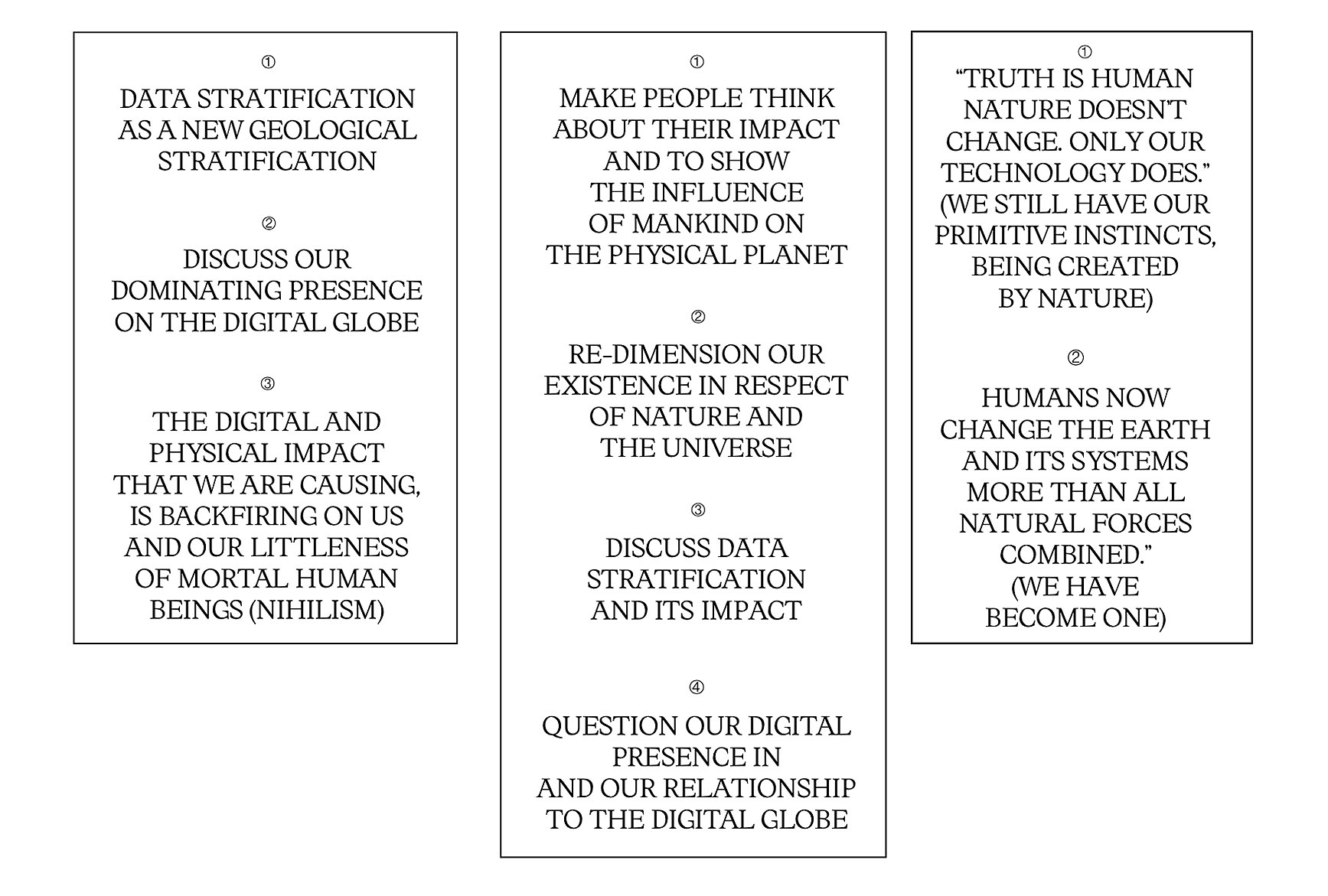 ①

DATA STRATIFICATION AS A NEW GEOLOGICAL STRATIFICATION

②

DISCUSS OUR DOMINATING PRESENCE ON THE DIGITAL GLOBE

③

THE DIGITAL AND PHYSICAL IMPACT THAT WE ARE CAUSING, IS BACKFIRING ON US AND OUR LITTLENESS OF MORTAL HUMAN BEINGS (NIHILISM)

①

MAKE PEOPLE THINK ABOUT THEIR IMPACT AND TO SHOW THE INFLUENCE OF MANKIND ON THE PHYSICAL PLANET

②

RE-DIMENSION OUR EXISTENCE IN RESPECT OF NATURE AND THE UNIVERSE

③

DISCUSS DATA STRATIFICATION AND ITS IMPACT

④

QUESTION OUR DIGITAL PRESENCE IN AND OUR RELATIONSHIP TO THE DIGITAL GLOBE

①

“TRUTH IS HUMAN NATURE DOESN'T CHANGE. ONLY OUR TECHNOLOGY DOES.” (WE STILL HAVE OUR PRIMITIVE INSTINCTS, BEING CREATED BY NATURE)

②

HUMANS NOW CHANGE THE EARTH AND ITS SYSTEMS MORE THAN ALL NATURAL FORCES COMBINED.” (WE HAVE BECOME ONE)